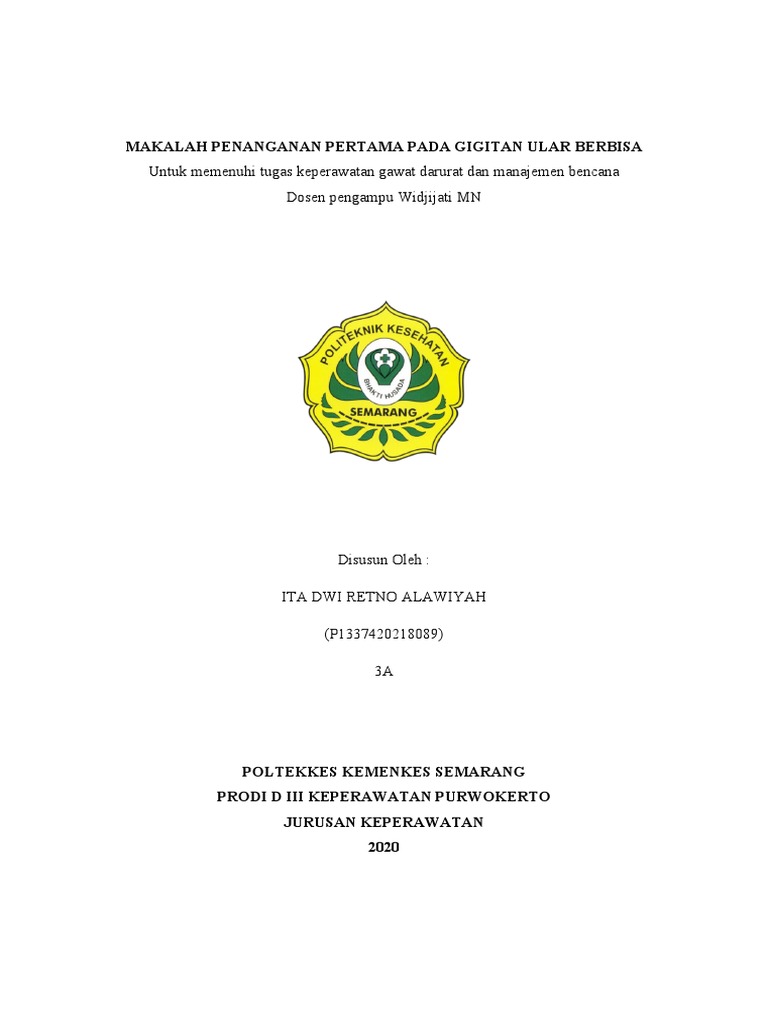 MAKALAH PENANGANAN PERTAMA PADA GIGITAN ULAR BERBISA

Untuk memenuhi tugas keperawatan gawat darurat dan manajemen bencana

Dosen pengampu Widjijati MN

POLITEKNIK KESEHATAN

BHAKTI HUSADA

SEMARANG

Disusun Oleh :

ITA DWI RETNO ALAWIYAH

(P1337420218089)

3A

POLTEKKES KEMENKES SEMARANG

PRODI D III KEPERAWATAN PURWOKERTO

JURUSAN KEPERAWATAN

2020